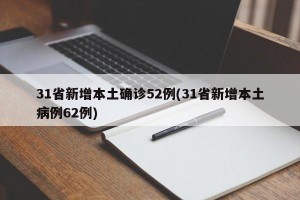 31省新增本土确诊52例(31省新增本土病例62例)